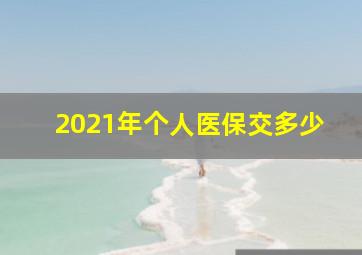 2021年个人医保交多少